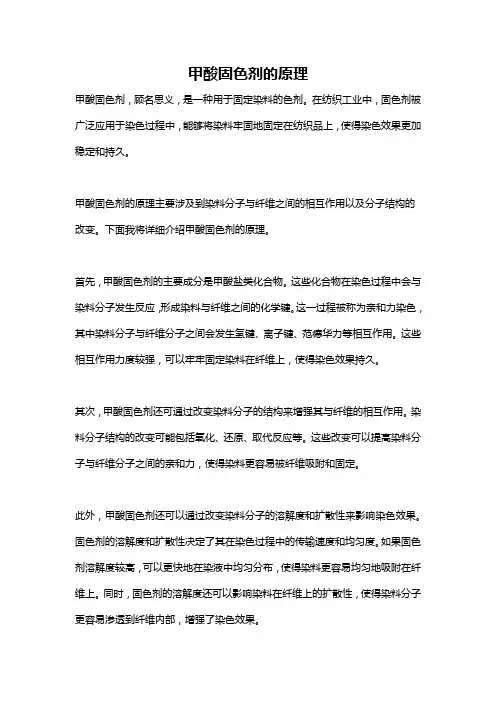 甲酸固色剂的原理

甲酸固色剂，顾名思义，是一种用于固定染料的色剂。在纺织工业中，固色剂被广泛应用于染色过程中，能够将染料牢固地固定在纺织品上，使得染色效果更加稳定和持久。

甲酸固色剂的原理主要涉及到染料分子与纤维之间的相互作用以及分子结构的改变。下面我将详细介绍甲酸固色剂的原理。

首先，甲酸固色剂的主要成分是甲酸盐类化合物。这些化合物在染色过程中会与染料分子发生反应，形成染料与纤维之间的化学键。这一过程被称为亲和力染色，其中染料分子与纤维分子之间会发生氢键、离子键、范德华力等相互作用。这些相互作用力度较强，可以牢牢固定染料在纤维上，使得染色效果持久。

其次，甲酸固色剂还可通过改变染料分子的结构来增强其与纤维的相互作用。染料分子结构的改变可能包括氧化、还原、取代反应等。这些改变可以提高染料分子与纤维分子之间的亲和力，使得染料更容易被纤维吸附和固定。

此外，甲酸固色剂还可以通过改变染料分子的溶解度和扩散性来影响染色效果。固色剂的溶解度和扩散性决定了其在染色过程中的传输速度和均匀度。如果固色剂溶解度较高，可以更快地在染液中均匀分布，使得染料更容易均匀地吸附在纤维上。同时，固色剂的溶解度还可以影响染料在纤维上的扩散性，使得染料分子更容易渗透到纤维内部，增强了染色效果。